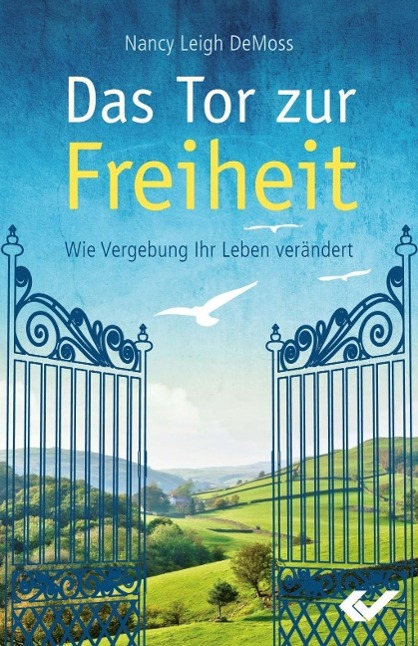 Nancy Leigh DeMoss

Das Tor zur Freiheit

Wie Vergebung Ihr Leben verändert